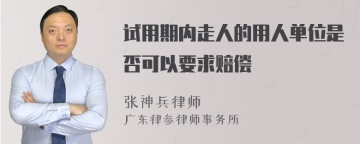 试用期内走人的用人单位是否可以要求赔偿

张神兵律师

广东律参律师事务所